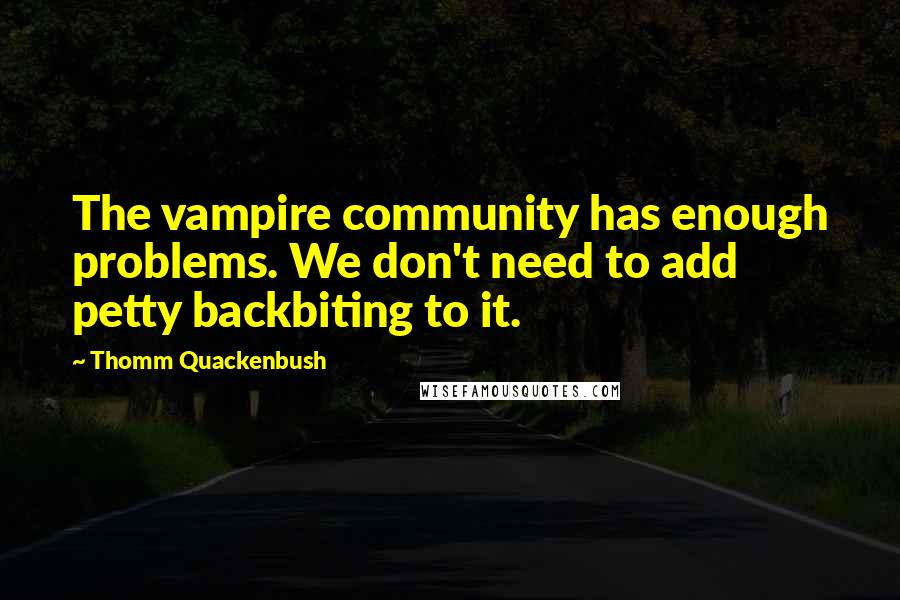 The vampire community has enough problems. We don't need to add petty backbiting to it.

~ Thomm Quackenbush

WISEFAMOUSQUOTES.COM